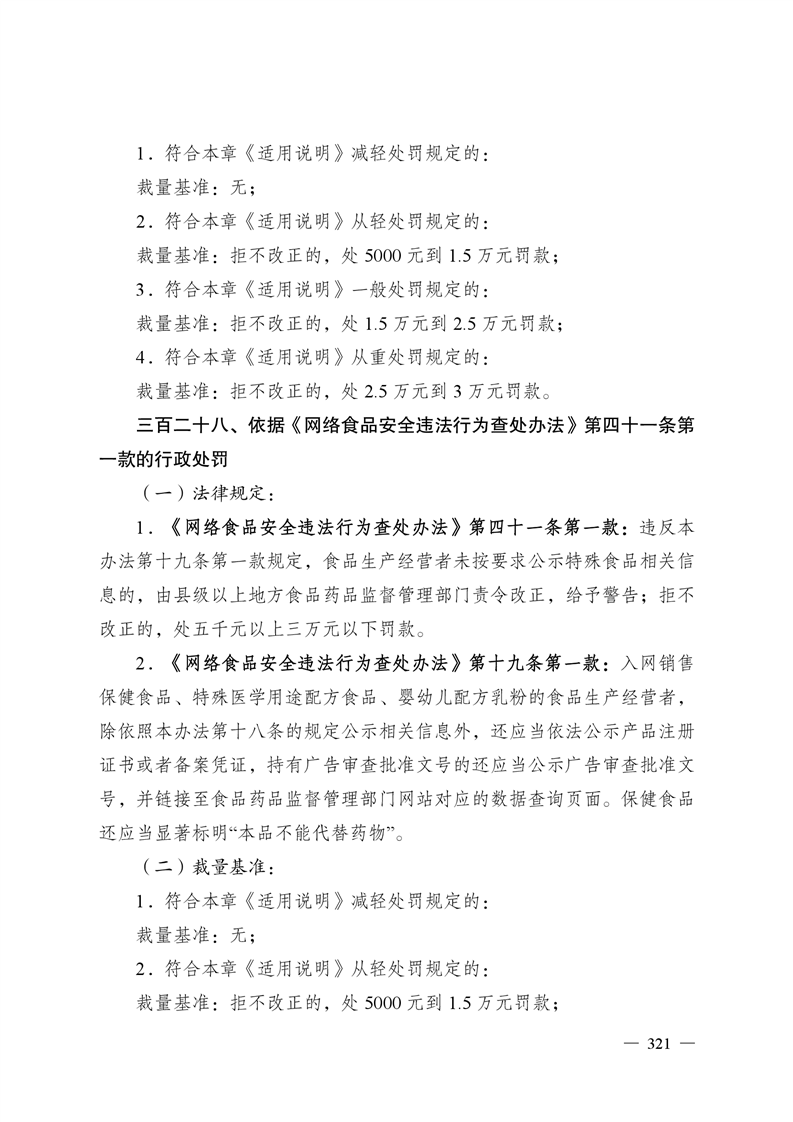 1．符合本章《适用说明》减轻处罚规定的：

裁量基准：无；

2．符合本章《适用说明》从轻处罚规定的：

裁量基准：拒不改正的，处 5000 元到 1.5 万元罚款；

3．符合本章《适用说明》一般处罚规定的：

裁量基准：拒不改正的，处 1.5 万元到 2.5 万元罚款；

4．符合本章《适用说明》从重处罚规定的：

裁量基准：拒不改正的，处 2.5 万元到 3 万元罚款。

三百二十八、依据《网络食品安全违法行为查处办法》第四十一条第一款的行政处罚

（一）法律规定：

1．《网络食品安全违法行为查处办法》第四十一条第一款：违反本办法第十九条第一款规定，食品生产经营者未按要求公示特殊食品相关信息的，由县级以上地方食品药品监督管理部门责令改正，给予警告；拒不改正的，处五千元以上三万元以下罚款。

2．《网络食品安全违法行为查处办法》第十九条第一款：入网销售保健食品、特殊医学用途配方食品、婴幼儿配方乳粉的食品生产经营者，除依照本办法第十八条的规定公示相关信息外，还应当依法公示产品注册证书或者备案凭证，持有广告审查批准文号的还应当公示广告审查批准文号，并链接至食品药品监督管理部门网站对应的数据查询页面。保健食品还应当显著标明“本品不能代替药物”。

（二）裁量基准：

1．符合本章《适用说明》减轻处罚规定的：

裁量基准：无；

2．符合本章《适用说明》从轻处罚规定的：

裁量基准：拒不改正的，处 5000 元到 1.5 万元罚款；

— 321 —